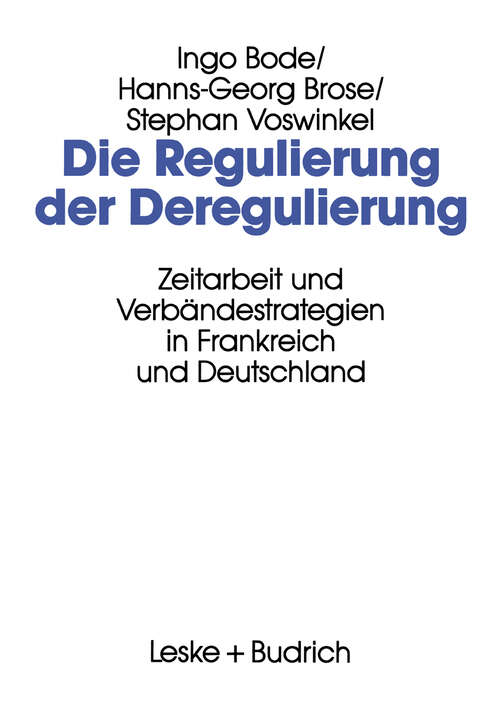 Ingo Bode/
Hanns-Georg Brose/
Stephan Voswinkel

Die Regulierung der Deregulierung

Zeitarbeit und Verbändestrategien in Frankreich und Deutschland

Leske + Budrich